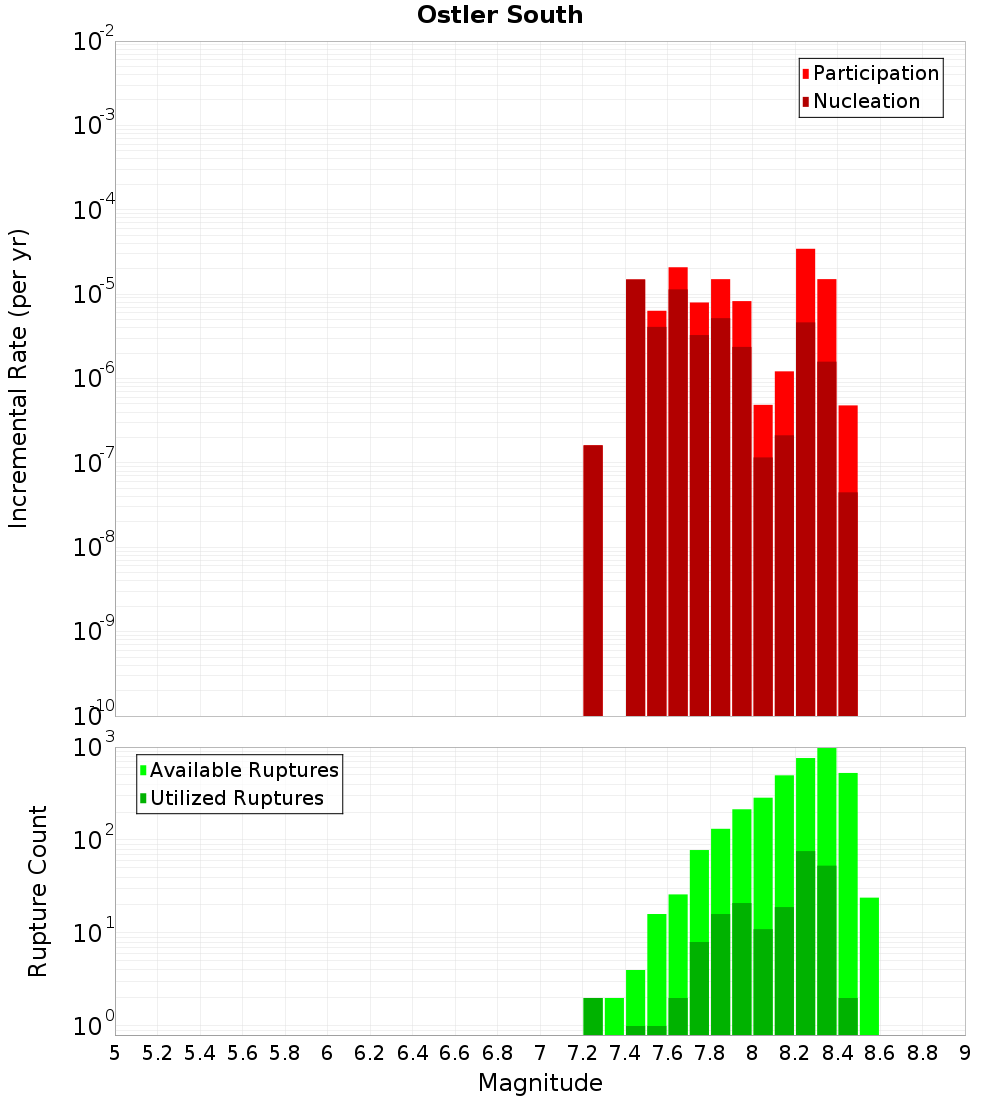 Ostler South

Participation
Nucleation

Incremental Rate (per yr)

$10^{-2}$
$10^{-3}$
$10^{-4}$
$10^{-5}$
$10^{-6}$
$10^{-7}$
$10^{-8}$
$10^{-9}$
$10^{-10}$

Available Ruptures
Utilized Ruptures

Rupture Count

$10^{3}$
$10^{2}$
$10^{1}$
$10^{0}$

5 5.2 5.4 5.6 5.8 6 6.2 6.4 6.6 6.8 7 7.2 7.4 7.6 7.8 8 8.2 8.4 8.6 8.8 9

Magnitude